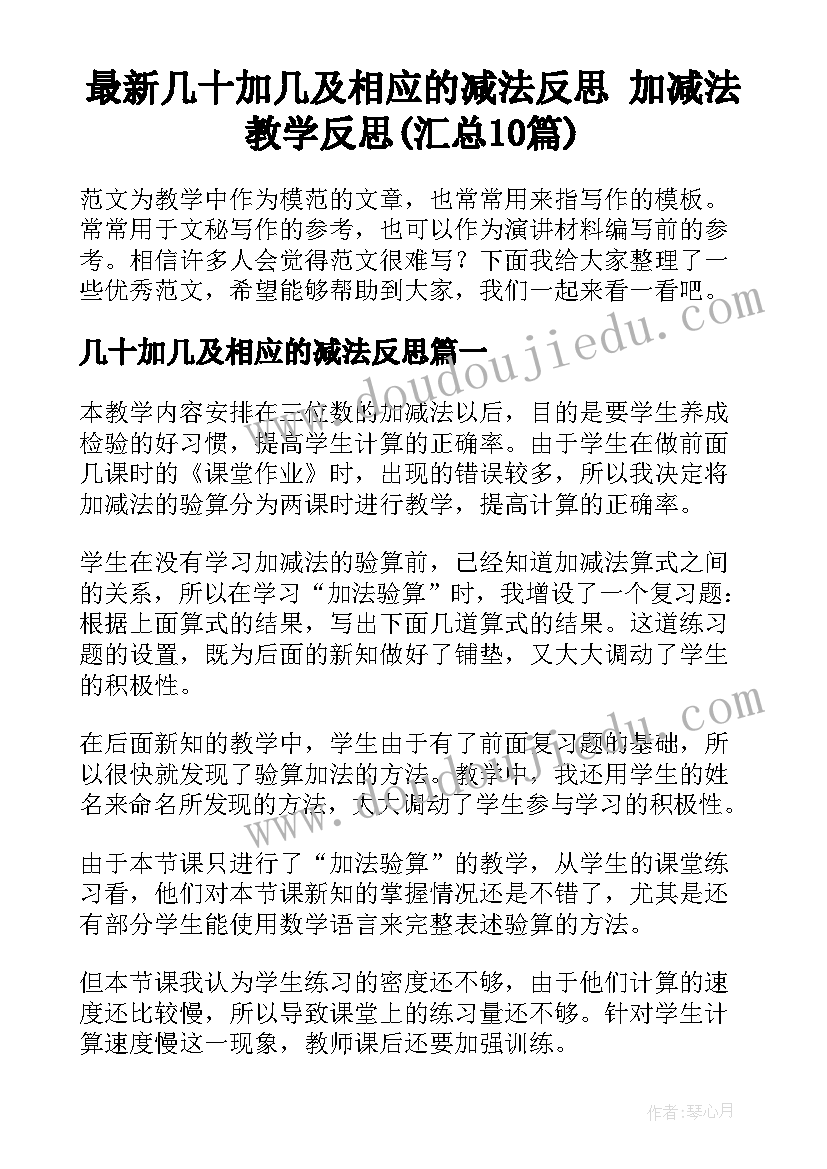 最新几十加几及相应的减法反思 加减法教学反思(汇总10篇)

范文为教学中作为模范的文章，也常常用来指写作的模板。常常用于文秘写作的参考，也可以作为演讲材料编写前的参考。相信许多人会觉得范文很难写？下面我给大家整理了一些优秀范文，希望能够帮助到大家，我们一起来看一看吧。

www.doudoujiedu.com

几十加几及相应的减法反思篇一

本教学内容安排在三位数的加减法以后，目的是要学生养成检验的好习惯，提高学生计算的正确率。由于学生在做前面几课时的《课堂作业》时，出现的错误较多，所以我决定将加减法的验算分为两课时进行教学，提高计算的正确率。

学生在没有学习加减法的验算前，已经知道加减法算式之间的关系，所以在学习“加法验算”时，我增设了一个复习题：根据上面算式的结果，写出下面几道算式的结果。这道练习题的设置，既为后面的新知做好了铺垫，又大大调动了学生的积极性。

www.doudoujiedu.com

在后面新知的教学中，学生由于有了前面复习题的基础，所以很快就发现了验算加法的方法。教学中，我还用学生的姓名来命名所发现的方法，大大调动了学生参与学习的积极性。

由于本节课只进行了“加法验算”的教学，从学生的课堂练习看，他们对本节课新知的掌握情况还是不错了，尤其是还有部分学生能使用数学语言来完整表述验算的方法。

但本节课我认为学生练习的密度还不够，由于他们计算的速度还比较慢，所以导致课堂上的练习量还不够。针对学生计算速度慢这一现象，教师课后还要加强训练。

作者：琴心月